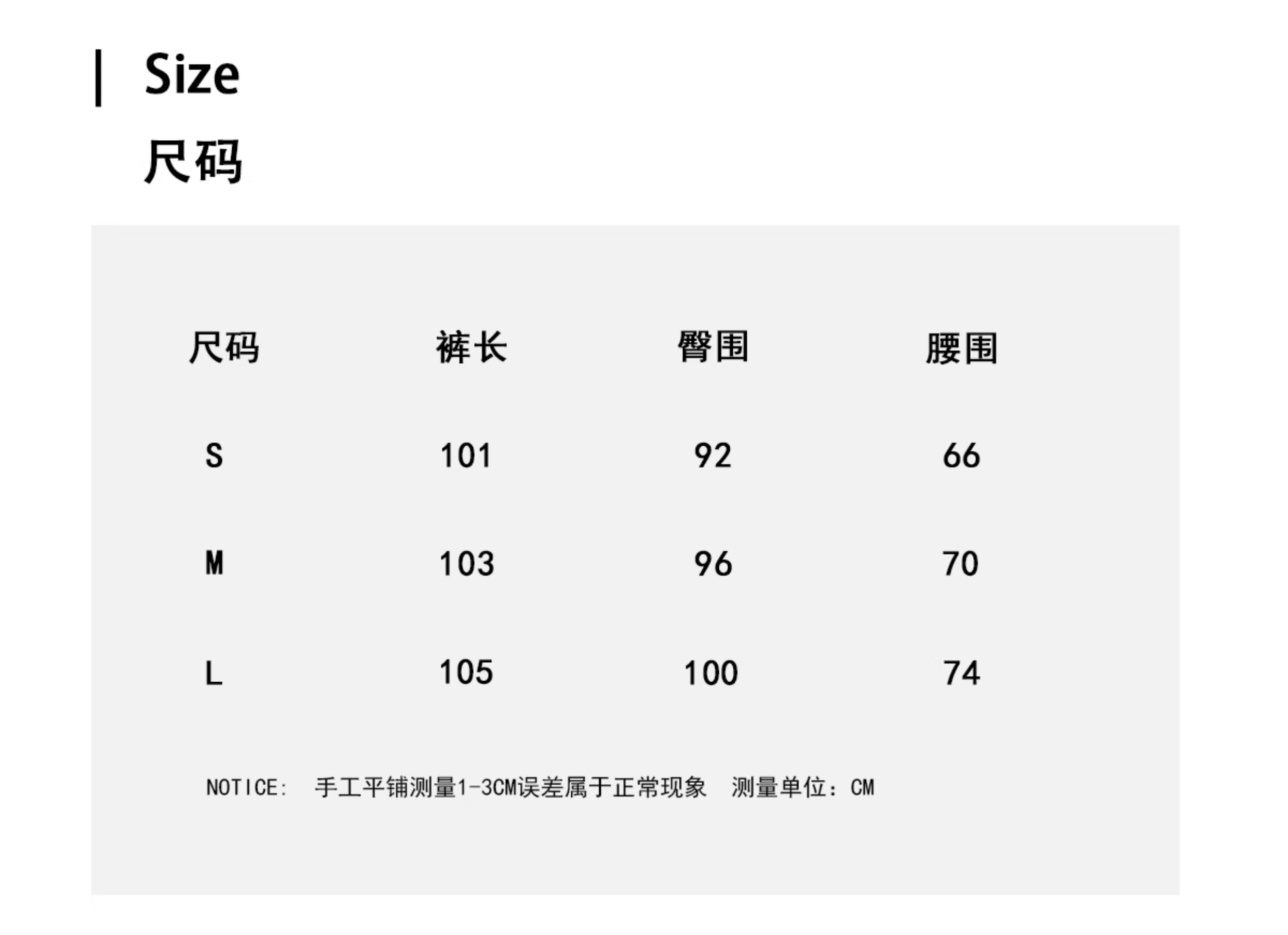 Size
尺码

| 尺码 | 裤长 | 臀围 | 腰围 |
|---|---|---|---|
| S | 101 | 92 | 66 |
| M | 103 | 96 | 70 |
| L | 105 | 100 | 74 |

NOTICE: 手工平铺测量1-3CM误差属于正常现象 测量单位：CM